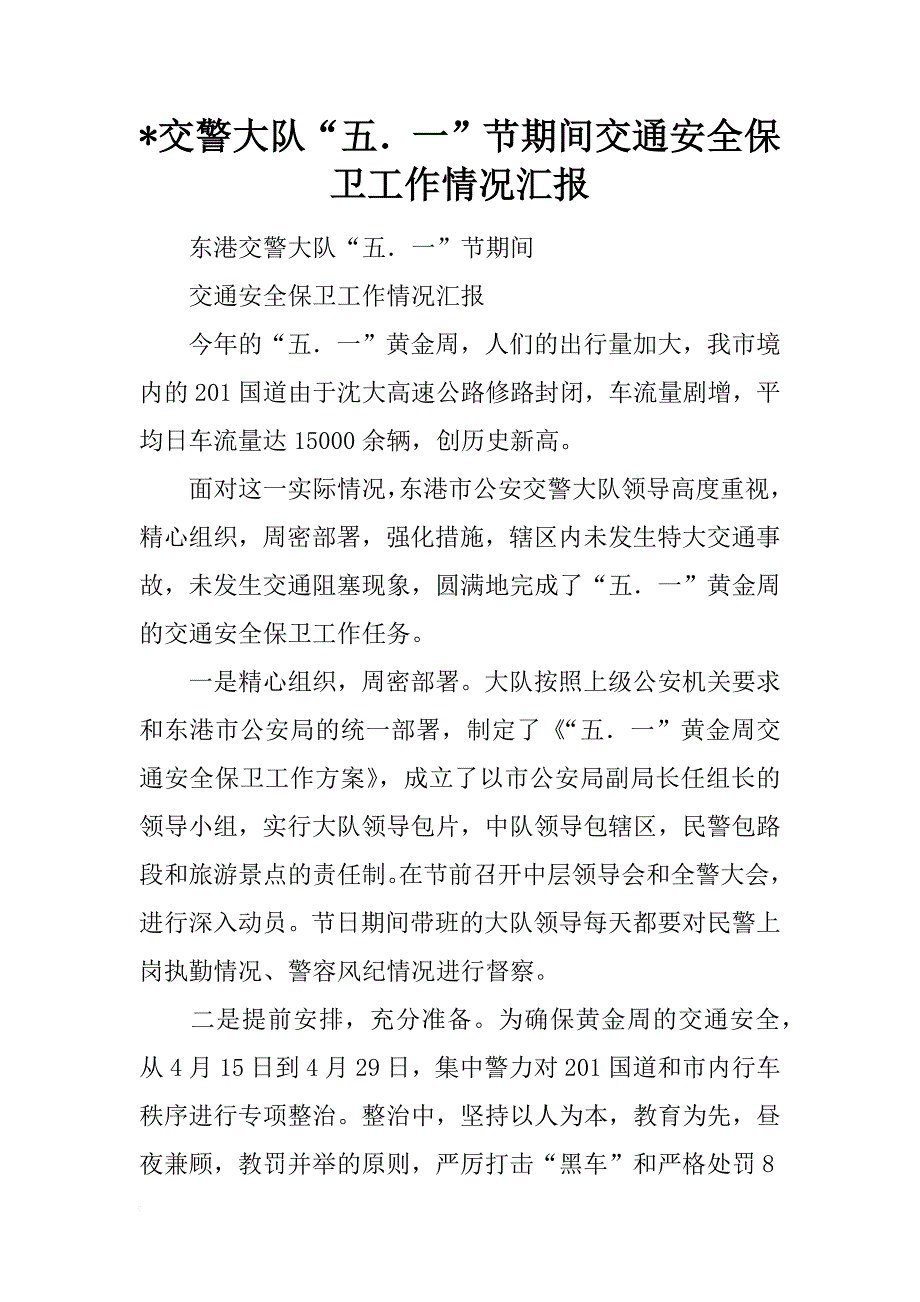 *交警大队“五．一”节期间交通安全保卫工作情况汇报

东港交警大队“五．一”节期间

交通安全保卫工作情况汇报

今年的“五．一”黄金周，人们的出行量加大，我市境内的201国道由于沈大高速公路修路封闭，车流量剧增，平均日车流量达15000余辆，创历史新高。

面对这一实际情况，东港市公安交警大队领导高度重视，精心组织，周密部署，强化措施，辖区内未发生特大交通事故，未发生交通阻塞现象，圆满地完成了“五．一”黄金周的交通安全保卫工作任务。

一是精心组织，周密部署。大队按照上级公安机关要求和东港市公安局的统一部署，制定了《“五．一”黄金周交通安全保卫工作方案》，成立了以市公安局副局长任组长的领导小组，实行大队领导包片，中队领导包辖区，民警包路段和旅游景点的责任制。在节前召开中层领导会和全警大会，进行深入动员。节日期间带班的大队领导每天都要对民警上岗执勤情况、警容风纪情况进行督察。

二是提前安排，充分准备。为确保黄金周的交通安全，从4月15日到4月29日，集中警力对201国道和市内行车秩序进行专项整治。整治中，坚持以人为本，教育为先，昼夜兼顾，教罚并举的原则，严厉打击“黑车”和严格处罚8